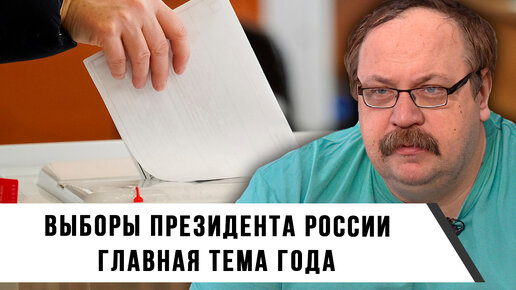 ВЫБОРЫ ПРЕЗИДЕНТА РОССИИ
ГЛАВНАЯ ТЕМА ГОДА